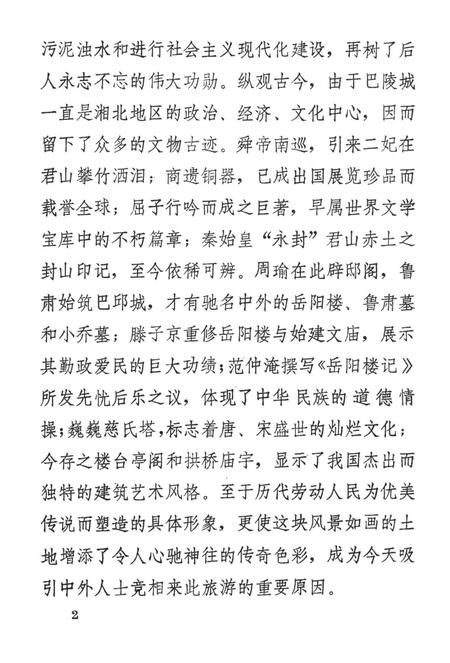 污泥浊水和进行社会主义现代化建设，再树了后人永志不忘的伟大功勋。纵观古今，由于巴陵城一直是湘北地区的政治、经济、文化中心，因而留下了众多的文物古迹。舜帝南巡，引来二妃在君山攀竹洒泪；商遗铜器，已成出国展览珍品而载誉全球；屈子行吟而成之巨著，早属世界文学宝库中的不朽篇章；秦始皇“永封”君山赤土之封山印记，至今依稀可辨。周瑜在此辟邸阁，鲁肃始筑巴邱城，才有驰名中外的岳阳楼、鲁肃墓和小乔墓；滕子京重修岳阳楼与始建文庙，展示其勤政爱民的巨大功绩；范仲淹撰写《岳阳楼记》所发先忧后乐之议，体现了中华民族的道德情操；巍巍慈氏塔，标志着唐、宋盛世的灿烂文化；今存之楼台亭阁和拱桥庙宇，显示了我国杰出而独特的建筑艺术风格。至于历代劳动人民为优美传说而塑造的具体形象，更使这块风景如画的土地增添了令人心驰神往的传奇色彩，成为今天吸引中外人士竞相来此旅游的重要原因。

2